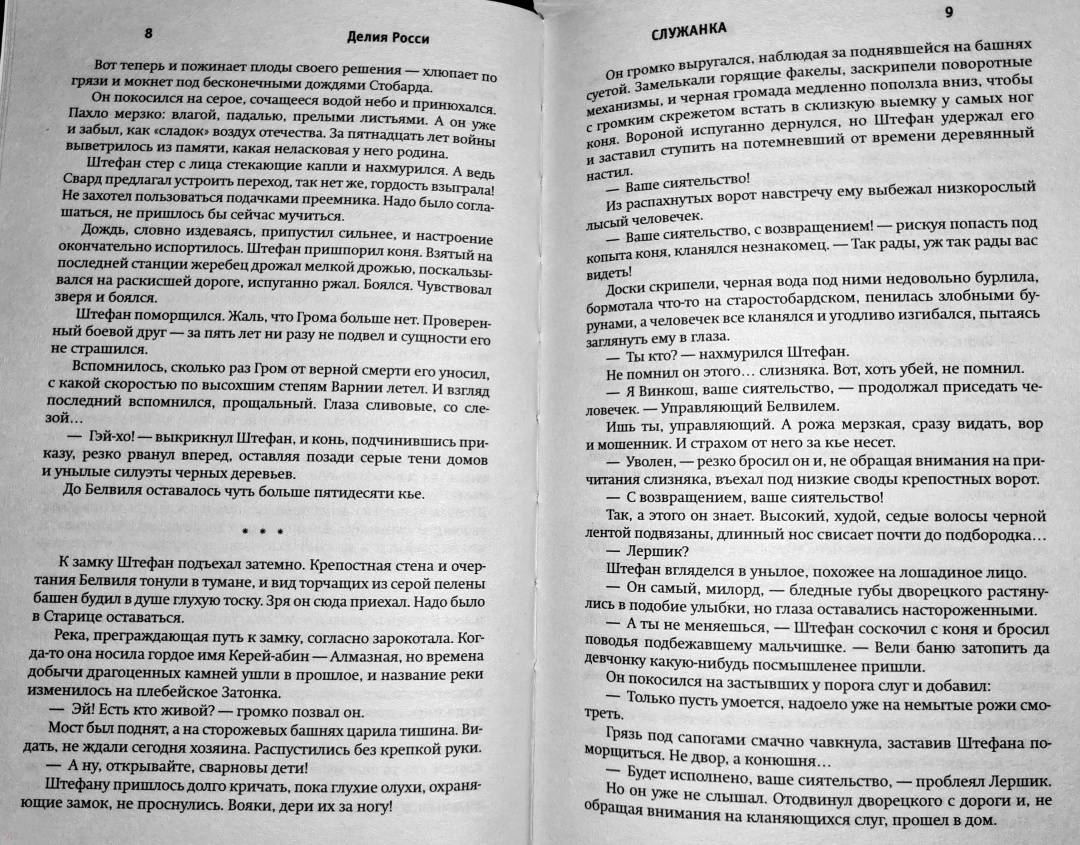 8 Делия Росси

Вот теперь и пожинает плоды своего решения — хлюпает по грязи и мокнет под бесконечными дождями Стобарда.

Он покосился на серое, сочащееся водой небо и принюхался. Пахло мерзко: влагой, падалью, прелыми листьями. А он уже и забыл, как «сладок» воздух отечества. За пятнадцать лет войны выветрилось из памяти, какая неласковая у него родина.

Штефан стер с лица стекающие капли и нахмурился. А ведь Свард предлагал устроить переход, так нет же, гордость взыграла! Не захотел пользоваться подачками преемника. Надо было соглашаться, не пришлось бы сейчас мучиться.

Дождь, словно издеваясь, припустил сильнее, и настроение окончательно испортилось. Штефан пришпорил коня. Взятый на последней станции жеребец дрожал мелкой дрожью, поскальзывался на раскисшей дороге, испуганно ржал. Боялся. Чувствовал зверя и боялся.

Штефан поморщился. Жаль, что Грома больше нет. Проверенный боевой друг — за пять лет ни разу не подвел и сущности его не страшился.

Вспомнилось, сколько раз Гром от верной смерти его уносил, с какой скоростью по высохшим степям Варнии летел. И взгляд последний вспомнился, прощальный. Глаза сливовые, со слезой...

— Гэй-хо! — выкрикнул Штефан, и конь, подчинившись приказу, резко рванул вперед, оставляя позади серые тени домов и унылые силуэты черных деревьев.

До Белвиля оставалось чуть больше пятидесяти кье.

* * *

К замку Штефан подъехал затемно. Крепостная стена и очертания Белвиля тонули в тумане, и вид торчащих из серой пелены башен будил в душе глухую тоску. Зря он сюда приехал. Надо было в Старице оставаться.

Река, преграждающая путь к замку, согласно зарокотала. Когда-то она носила гордое имя Керей-абин — Алмазная, но времена добычи драгоценных камней ушли в прошлое, и название реки изменилось на плебейское Затонка.

— Эй! Есть кто живой? — громко позвал он.

Мост был поднят, а на сторожевых башнях царила тишина. Видать, не ждали сегодня хозяина. Распустились без крепкой руки.

— А ну, открывайте, сварновы дети!

Штефану пришлось долго кричать, пока глухие олухи, охраняющие замок, не проснулись. Вояки, дери их за ногу!

СЛУЖАНКА 9

Он громко выругался, наблюдая за поднявшейся на башнях суетой. Замелькали горящие факелы, заскрипели поворотные механизмы, и черная громада медленно поползла вниз, чтобы с громким скрежетом встать в склизкую выемку у самых ног коня. Вороной испуганно дернулся, но Штефан удержал его и заставил ступить на потемневший от времени деревянный настил.

— Ваше сиятельство!

Из распахнутых ворот навстречу ему выбежал низкорослый лысый человечек.

— Ваше сиятельство, с возвращением! — рискуя попасть под копыта коня, кланялся незнакомец. — Так рады, уж так рады вас видеть!

Доски скрипели, черная вода под ними недовольно бурлила, бормотала что-то на старостобардском, пенилась злобными бурунами, а человечек все кланялся и угодливо изгибался, пытаясь заглянуть ему в глаза.

— Ты кто? — нахмурился Штефан.

Не помнил он этого... слизняка. Вот, хоть убей, не помнил.

— Я Винкош, ваше сиятельство, — продолжал приседать человечек. — Управляющий Белвилем.

Ишь ты, управляющий. А рожа мерзкая, сразу видать, вор и мошенник. И страхом от него за кье несет.

— Уволен, — резко бросил он и, не обращая внимания на причитания слизняка, въехал под низкие своды крепостных ворот.

— С возвращением, ваше сиятельство!

Так, а этого он знает. Высокий, худой, седые волосы черной лентой подвязаны, длинный нос свисает почти до подбородка...

— Лершик?

Штефан вгляделся в унылое, похожее на лошадиное лицо.

— Он самый, милорд, — бледные губы дворецкого растянулись в подобие улыбки, но глаза оставались настороженными.

— А ты не меняешься, — Штефан соскочил с коня и бросил поводья подбежавшему мальчишке. — Вели баню затопить да девчонку какую-нибудь посмышленее пришли.

Он покосился на застывших у порога слуг и добавил:

— Только пусть умоется, надоело уже на немытые рожи смотреть.

Грязь под сапогами смачно чавкнула, заставив Штефана поморщиться. Не двор, а конюшня...

— Будет исполнено, ваше сиятельство, — проблеял Лершик.

Но он уже не слышал. Отодвинул дворецкого с дороги и, не обращая внимания на кланяющихся слуг, прошел в дом.